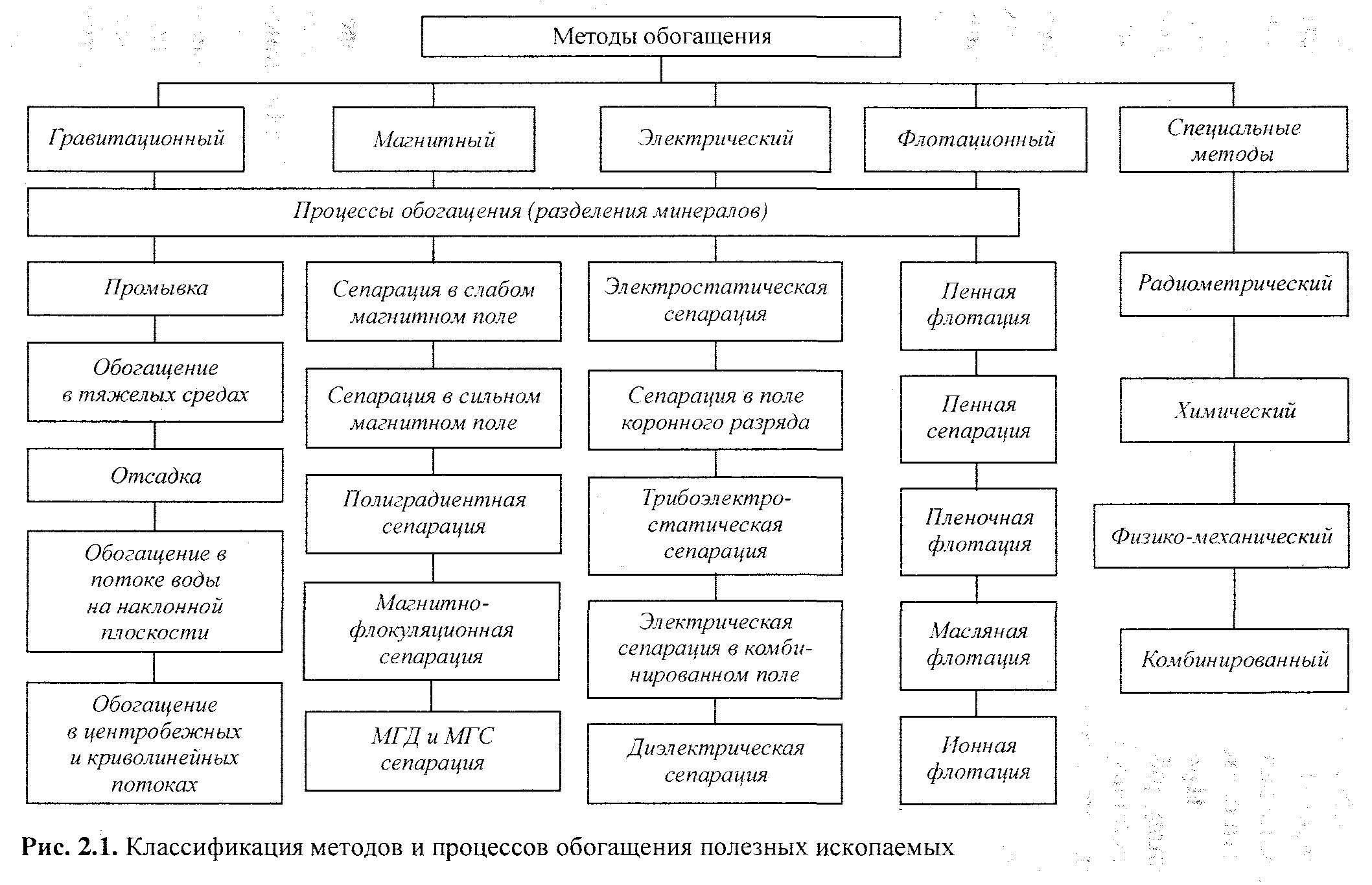 Методы обогащения

Гравитационный

Магнитный

Электрический

Флотационный

Специальные методы

Процессы обогащения (разделения минералов)

Промывка

Обогащение в тяжелых средах

Отсадка

Обогащение в потоке воды на наклонной плоскости

Обогащение в центробежных и криволинейных потоках

Сепарация в слабом магнитном поле

Сепарация в сильном магнитном поле

Полиградиентная сепарация

Магнитно-флокуляционная сепарация

МГД и МГС сепарация

Электростатическая сепарация

Сепарация в поле коронного разряда

Трибоэлектростатическая сепарация

Электрическая сепарация в комбинированном поле

Диэлектрическая сепарация

Пенная флотация

Пенная сепарация

Пленочная флотация

Масляная флотация

Ионная флотация

Радиометрический

Химический

Физико-механический

Комбинированный

Рис. 2.1. Классификация методов и процессов обогащения полезных ископаемых